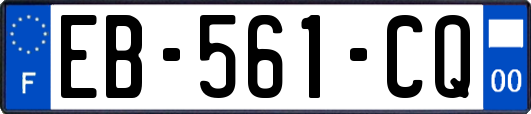 F
EB-561-CQ
00